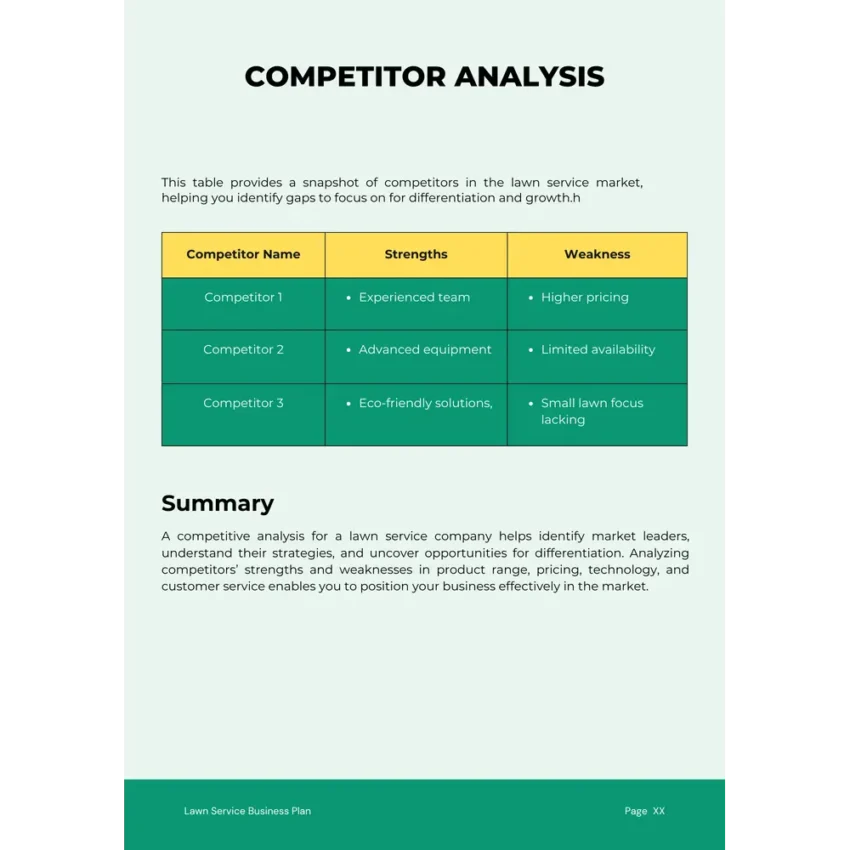 COMPETITOR ANALYSIS

This table provides a snapshot of competitors in the lawn service market, helping you identify gaps to focus on for differentiation and growth.h

| Competitor Name | Strengths | Weakness |
|---|---|---|
| Competitor 1 | • Experienced team | • Higher pricing |
| Competitor 2 | • Advanced equipment | • Limited availability |
| Competitor 3 | • Eco-friendly solutions, | • Small lawn focus lacking |

Summary

A competitive analysis for a lawn service company helps identify market leaders, understand their strategies, and uncover opportunities for differentiation. Analyzing competitors' strengths and weaknesses in product range, pricing, technology, and customer service enables you to position your business effectively in the market.

Lawn Service Business Plan

Page XX